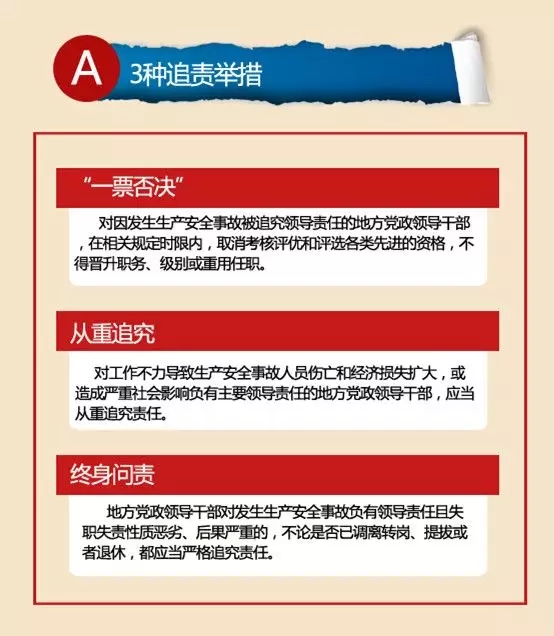 A 3种追责举措

“一票否决”

对因发生生产安全事故被追究领导责任的地方党政领导干部，在相关规定时限内，取消考核评优和评选各类先进的资格，不得晋升职务、级别或重用任职。

从重追究

对工作不力导致生产安全事故人员伤亡和经济损失扩大，或造成严重社会影响负有主要领导责任的地方党政领导干部，应当从重追究责任。

终身问责

地方党政领导干部对发生生产安全事故负有领导责任且失职失责性质恶劣、后果严重的，不论是否已调离转岗、提拔或者退休，都应当严格追究责任。